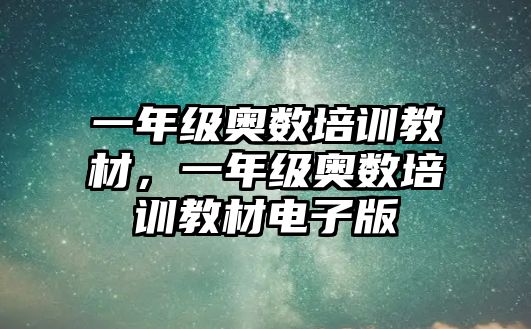 一年级奥数培训教材，一年级奥数培训教材电子版